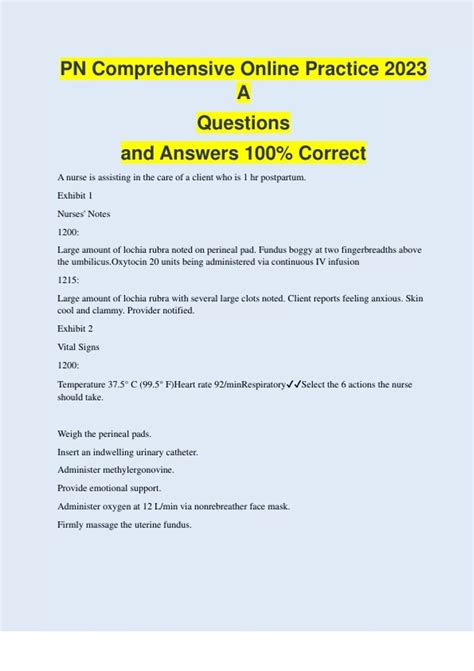 PN Comprehensive Online Practice 2023 A
Questions
and Answers 100% Correct

A nurse is assisting in the care of a client who is 1 hr postpartum.

Exhibit 1

Nurses' Notes

1200:

Large amount of lochia rubra noted on perineal pad. Fundus boggy at two fingerbreadths above the umbilicus.Oxytocin 20 units being administered via continuous IV infusion

1215:

Large amount of lochia rubra with several large clots noted. Client reports feeling anxious. Skin cool and clammy. Provider notified.

Exhibit 2

Vital Signs

1200:

Temperature 37.5° C (99.5° F)Heart rate 92/minRespiratory✓✓Select the 6 actions the nurse should take.

Weigh the perineal pads.

Insert an indwelling urinary catheter.

Administer methylergonovine.

Provide emotional support.

Administer oxygen at 12 L/min via nonrebreather face mask.

Firmly massage the uterine fundus.